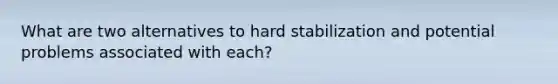 What are two alternatives to hard stabilization and potential problems associated with each?